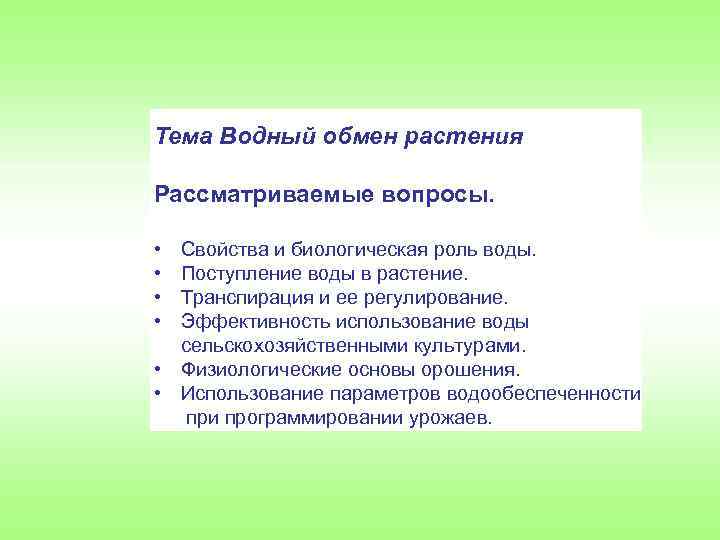 Тема Водный обмен растения

Рассматриваемые вопросы.

• Свойства и биологическая роль воды.
• Поступление воды в растение.
• Транспирация и ее регулирование.
• Эффективность использование воды сельскохозяйственными культурами.
• Физиологические основы орошения.
• Использование параметров водообеспеченности при программировании урожаев.